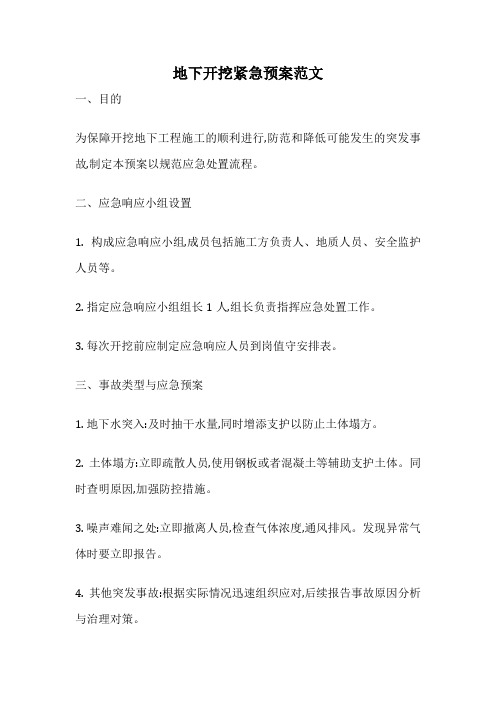 地下开挖紧急预案范文

一、目的

为保障开挖地下工程施工的顺利进行,防范和降低可能发生的突发事故,制定本预案以规范应急处置流程。

二、应急响应小组设置

1. 构成应急响应小组,成员包括施工方负责人、地质人员、安全监护人员等。

2. 指定应急响应小组组长 1 人,组长负责指挥应急处置工作。

3. 每次开挖前应制定应急响应人员到岗值守安排表。

三、事故类型与应急预案

1. 地下水突入:及时抽干水量,同时增添支护以防止土体塌方。

2. 土体塌方:立即疏散人员,使用钢板或者混凝土等辅助支护土体。同时查明原因,加强防控措施。

3. 噪声难闻之处:立即撤离人员,检查气体浓度,通风排风。发现异常气体时要立即报告。

4. 其他突发事故:根据实际情况迅速组织应对,后续报告事故原因分析与治理对策。